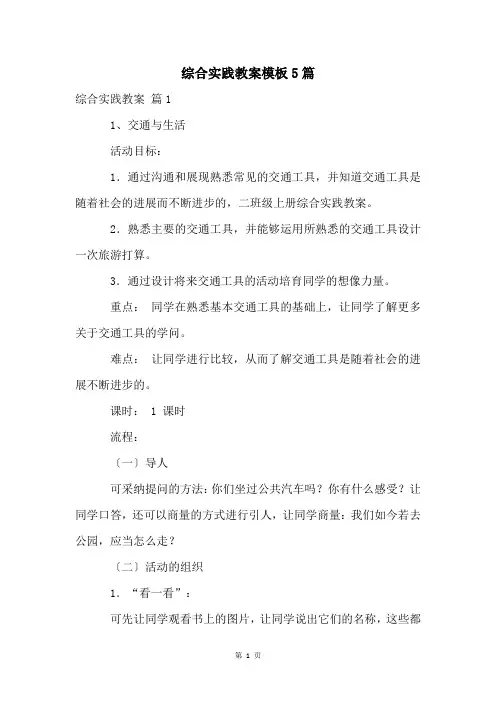 综合实践教案模板5篇

综合实践教案 篇1

1、交通与生活

活动目标：

1．通过沟通和展现熟悉常见的交通工具，并知道交通工具是随着社会的进展而不断进步的，二班级上册综合实践教案。

2．熟悉主要的交通工具，并能够运用所熟悉的交通工具设计一次旅游打算。

3．通过设计将来交通工具的活动培育同学的想像力量。

重点： 同学在熟悉基本交通工具的基础上，让同学了解更多关于交通工具的学问。

难点： 让同学进行比较，从而了解交通工具是随着社会的进展不断进步的。

课时： 1 课时

流程：

〔一〕导人

可采纳提问的方法：你们坐过公共汽车吗？你有什么感受？让同学口答，还可以商量的方式进行引人，让同学商量：我们如今若去公园，应当怎么走？

〔二〕活动的组织

1．“看一看”：

可先让同学观看书上的图片，让同学说出它们的名称，这些都

第 1 页